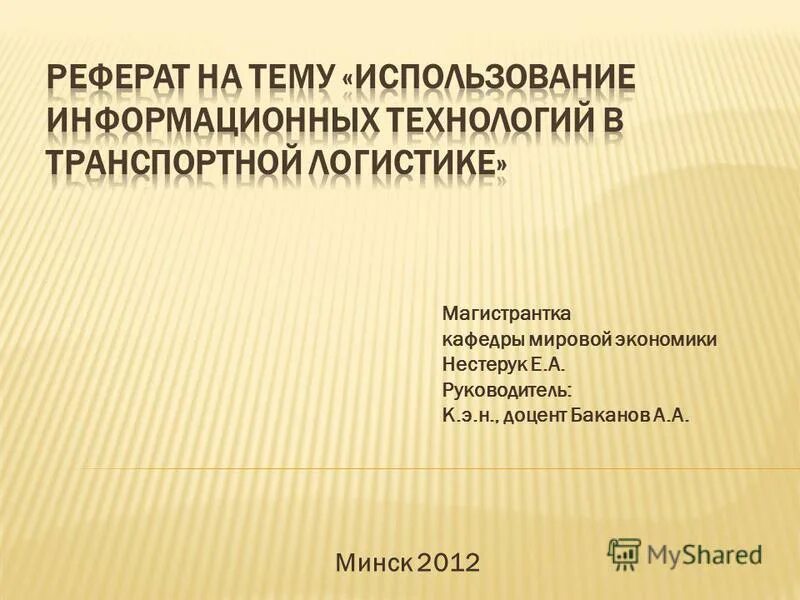 РЕФЕРАТ НА ТЕМУ «ИСПОЛЬЗОВАНИЕ ИНФОРМАЦИОННЫХ ТЕХНОЛОГИЙ В ТРАНСПОРТНОЙ ЛОГИСТИКЕ»

Магистрантка
кафедры мировой экономики
Нестерук Е.А.
Руководитель:
К.э.н., доцент Баканов А.А.

Минск 2012

MyShared